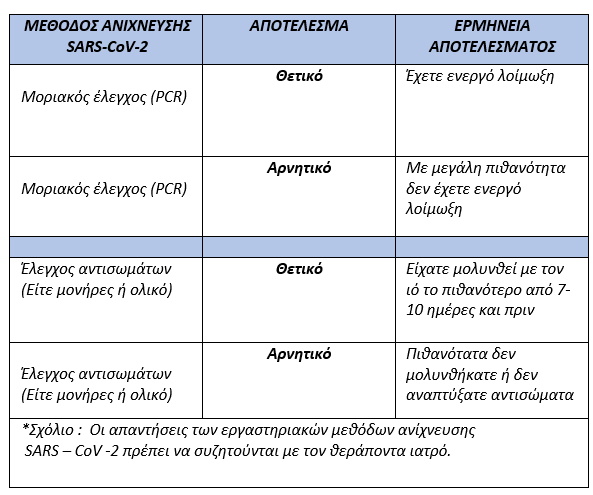 | ΜΕΘΟΔΟΣ ΑΝΙΧΝΕΥΣΗΣ SARS-CoV-2 | ΑΠΟΤΕΛΕΣΜΑ | ΕΡΜΗΝΕΙΑ ΑΠΟΤΕΛΕΣΜΑΤΟΣ |
|---|---|---|
| Μοριακός έλεγχος (PCR) | Θετικό | Έχετε ενεργό λοίμωξη |
| Μοριακός έλεγχος (PCR) | Αρνητικό | Με μεγάλη πιθανότητα δεν έχετε ενεργό λοίμωξη |
| | | |
| Έλεγχος αντισωμάτων (Είτε μονήρες ή ολικό) | Θετικό | Είχατε μολυνθεί με τον ιό το πιθανότερο από 7-10 ημέρες και πριν |
| Έλεγχος αντισωμάτων (Είτε μονήρες ή ολικό) | Αρνητικό | Πιθανότατα δεν μολυνθήκατε ή δεν αναπτύξατε αντισώματα |

*Σχόλιο : Οι απαντήσεις των εργαστηριακών μεθόδων ανίχνευσης SARS – CoV -2 πρέπει να συζητούνται με τον θεράποντα ιατρό.